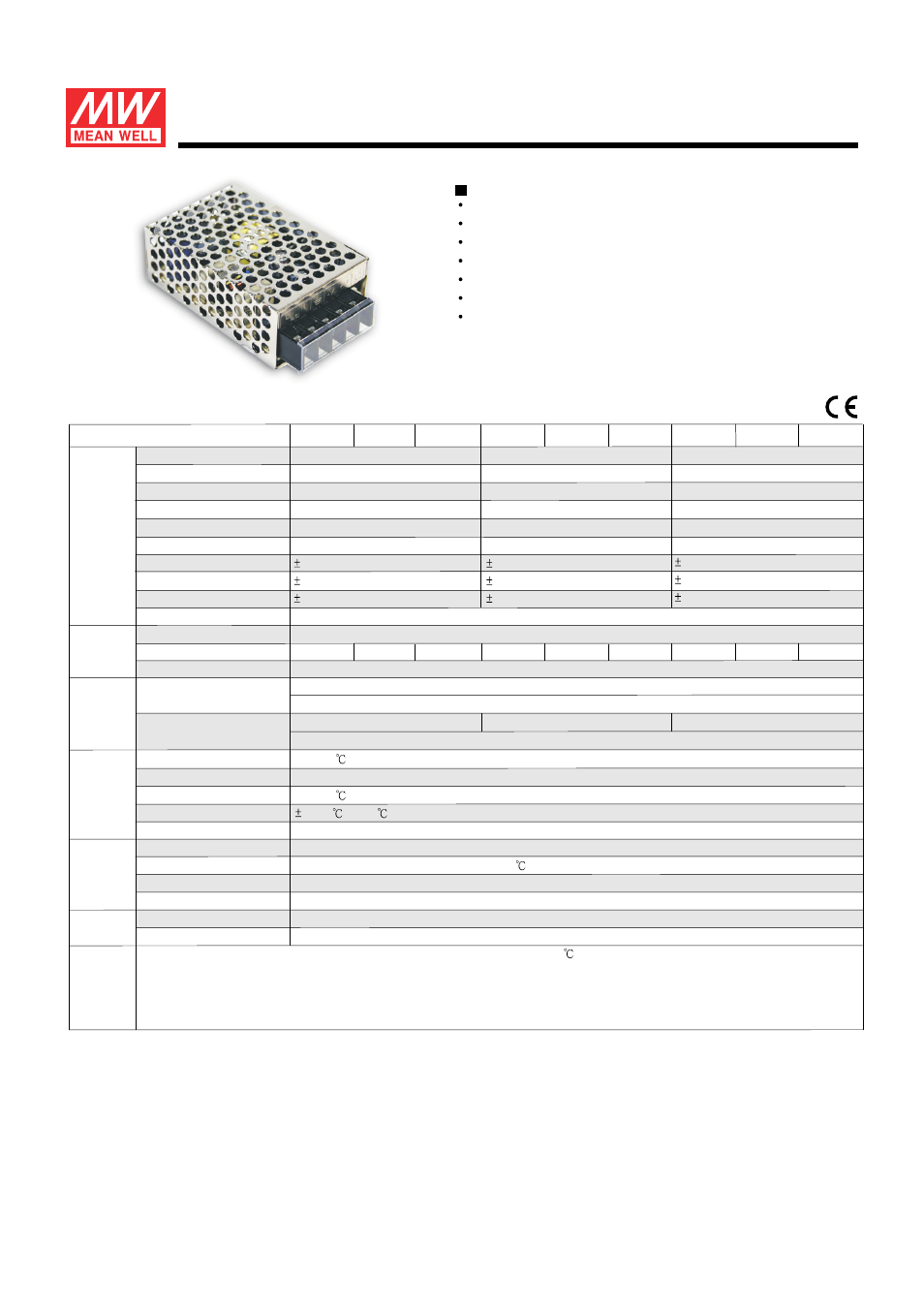 MW
MEAN WELL

CE

±
±
±
±
±
±
±
±
±

℃

℃
± ℃ ℃

℃

℃